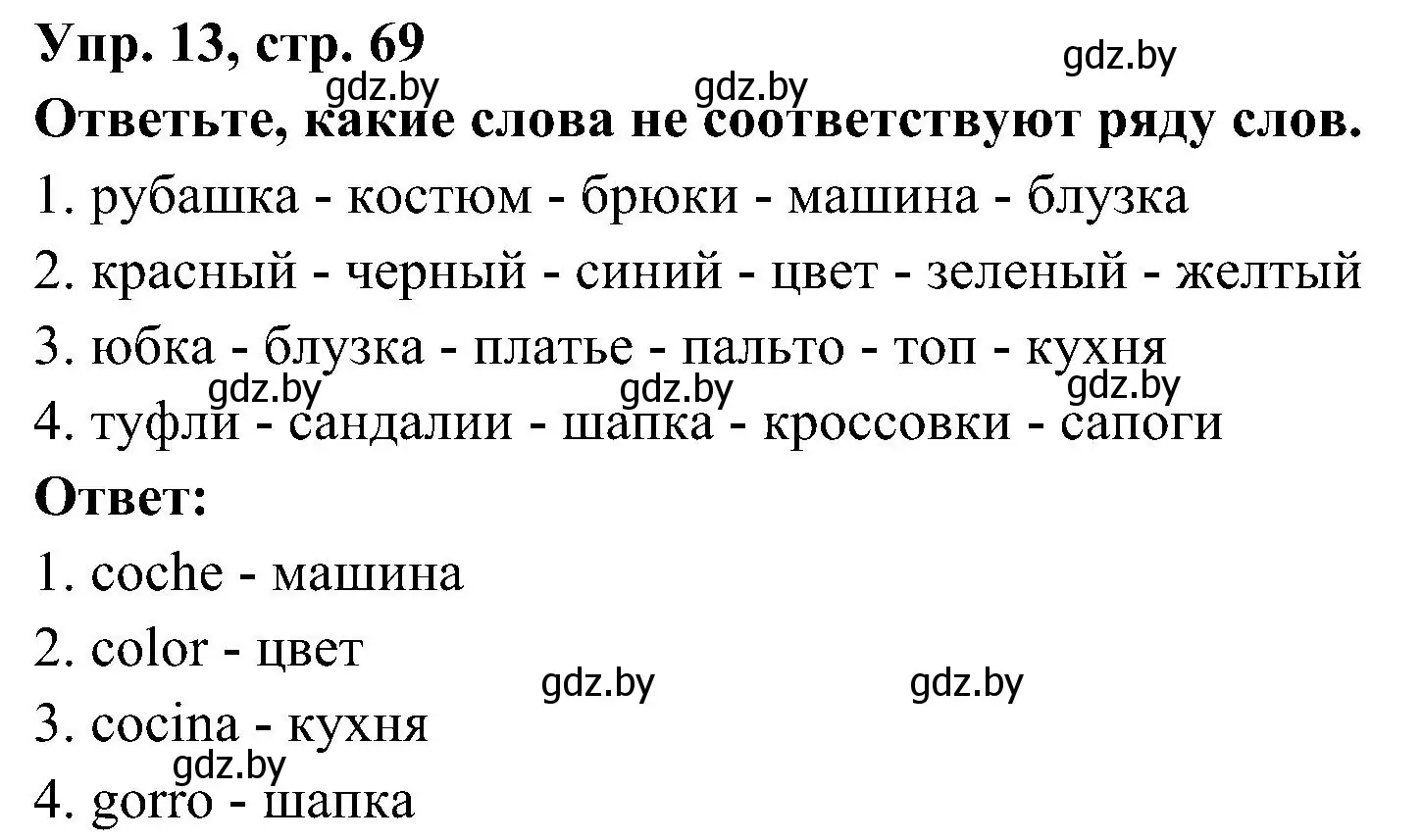 Упр. 13, стр. 69
gdz.by
gdz.by gdz.by
Ответьте, какие слова не соответствуют ряду слов.

1. рубашка - костюм - брюки - машина - блузка
2. красный - черный - синий - цвет - зеленый - желтый
3. юбка - блузка - платье - пальто - топ - кухня
gdz.by gdz.by gdz.by
4. туфли - сандалии - шапка - кроссовки - сапоги

Ответ:
1. coche - машина
2. color - цвет
gdz.by gdz.by
3. cocina - кухня
gdz.by
4. gorro - шапка